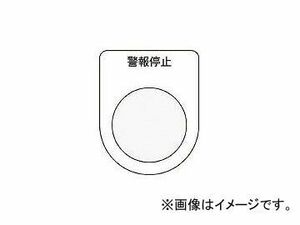 警報停止

※画像はイメージです。